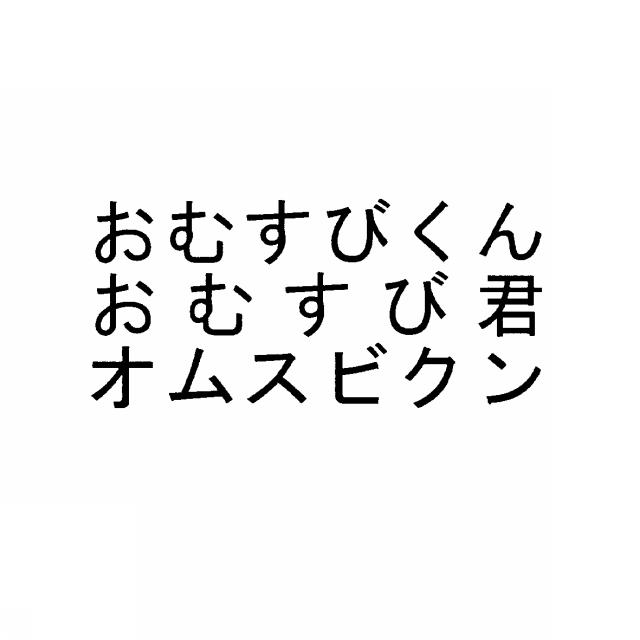 おむすびくん
おむすび君
オムスビクン